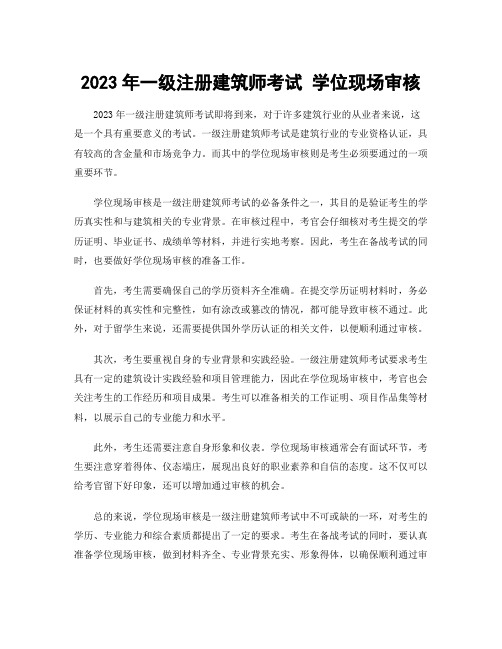 2023 年一级注册建筑师考试 学位现场审核

2023 年一级注册建筑师考试即将到来，对于许多建筑行业的从业者来说，这是一个具有重要意义的考试。一级注册建筑师考试是建筑行业的专业资格认证，具有较高的含金量和市场竞争力。而其中的学位现场审核则是考生必须要通过的一项重要环节。

学位现场审核是一级注册建筑师考试的必备条件之一，其目的是验证考生的学历真实性和与建筑相关的专业背景。在审核过程中，考官会仔细核对考生提交的学历证明、毕业证书、成绩单等材料，并进行实地考察。因此，考生在备战考试的同时，也要做好学位现场审核的准备工作。

首先，考生需要确保自己的学历资料齐全准确。在提交学历证明材料时，务必保证材料的真实性和完整性，如有涂改或篡改的情况，都可能导致审核不通过。此外，对于留学生来说，还需要提供国外学历认证的相关文件，以便顺利通过审核。

其次，考生要重视自身的专业背景和实践经验。一级注册建筑师考试要求考生具有一定的建筑设计实践经验和项目管理能力，因此在学位现场审核中，考官也会关注考生的工作经历和项目成果。考生可以准备相关的工作证明、项目作品集等材料，以展示自己的专业能力和水平。

此外，考生还需要注意自身形象和仪表。学位现场审核通常会有面试环节，考生要注意穿着得体、仪态端庄，展现出良好的职业素养和自信的态度。这不仅可以给考官留下好印象，还可以增加通过审核的机会。

总的来说，学位现场审核是一级注册建筑师考试中不可或缺的一环，对考生的学历、专业能力和综合素质都提出了一定的要求。考生在备战考试的同时，要认真准备学位现场审核，做到材料齐全、专业背景充实、形象得体，以确保顺利通过审